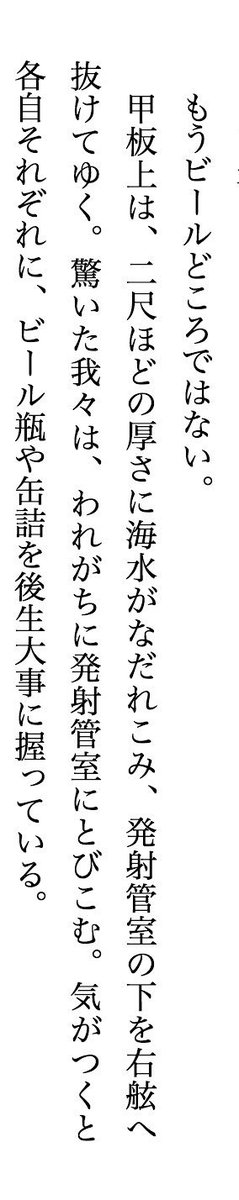 もうビールどころではない。

甲板上は、二尺ほどの厚さに海水がなだれこみ、発射管室の下を右舷へ抜けてゆく。驚いた我々は、われがちに発射管室にとびこむ。気がつくと各自それぞれに、ビール瓶や缶詰を後生大事に握っている。